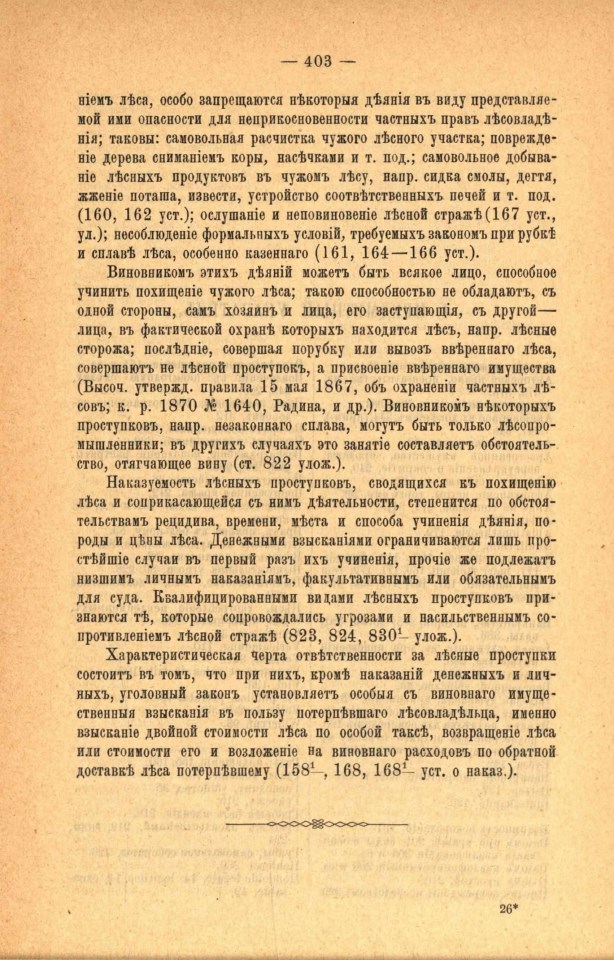 — 403 —

ніемъ лѣса, особо запрещаются нѣкоторыя дѣянія въ виду представляемой ими опасности для неприкосновенности частныхъ правъ лѣсовладѣнія; таковы: самовольная расчистка чужого лѣсного участка; поврежденіе дерева сниманіемъ коры, насѣчками и т. под.; самовольное добываніе лѣсныхъ продуктовъ въ чужомъ лѣсу, напр. сидка смолы, дегтя, жженіе поташа, извести, устройство соотвѣтственныхъ печей и т. под. (160, 162 уст.); ослушаніе и неповиновеніе лѣсной стражѣ (167 уст., ул.); несоблюденіе формальныхъ условій, требуемыхъ закономъ при рубкѣ и сплавѣ лѣса, особенно казеннаго (161, 164—166 уст.).

Виновникомъ этихъ дѣяній можетъ быть всякое лицо, способное учинить похищеніе чужого лѣса; такою способностью не обладаютъ, съ одной стороны, самъ хозяинъ и лица, его заступающія, съ другой— лица, въ фактической охранѣ которыхъ находится лѣсъ, напр. лѣсные сторожа; послѣдніе, совершая порубку или вывозъ ввѣреннаго лѣса, совершаютъ не лѣсной проступокъ, а присвоеніе ввѣреннаго имущества (Высоч. утвержд. правила 15 мая 1867, объ охраненіи частныхъ лѣсовъ; к. р. 1870 № 1640, Радина, и др.). Виновникомъ нѣкоторыхъ проступковъ, напр. незаконнаго сплава, могутъ быть только лѣсопромышленники; въ другихъ случаяхъ это занятіе составляетъ обстоятельство, отягчающее вину (ст. 822 улож.).

Наказуемость лѣсныхъ проступковъ, сводящихся къ похищенію лѣса и соприкасающейся съ нимъ дѣятельности, степенится по обстоятельствамъ рецидива, времени, мѣста и способа учиненія дѣянія, породы и цѣны лѣса. Денежными взысканіями ограничиваются лишь простѣйшіе случаи въ первый разъ ихъ учиненія, прочіе же подлежатъ низшимъ личнымъ наказаніямъ, факультативнымъ или обязательнымъ для суда. Квалифицированными видами лѣсныхъ проступковъ признаются тѣ, которые сопровождались угрозами и насильственнымъ сопротивленіемъ лѣсной стражѣ (823, 824, $830^1$ улож.).

Характеристическая черта отвѣтственности за лѣсные проступки состоитъ въ томъ, что при нихъ, кромѣ наказаній денежныхъ и личныхъ, уголовный законъ установляетъ особыя съ виновнаго имущественныя взысканія въ пользу потерпѣвшаго лѣсовладѣльца, именно взысканіе двойной стоимости лѣса по особой таксѣ, возвращеніе лѣса или стоимости его и возложеніе на виновнаго расходовъ по обратной доставкѣ лѣса потерпѣвшему ($158^1$, 168, $168^1$ уст. о наказ.).

26*